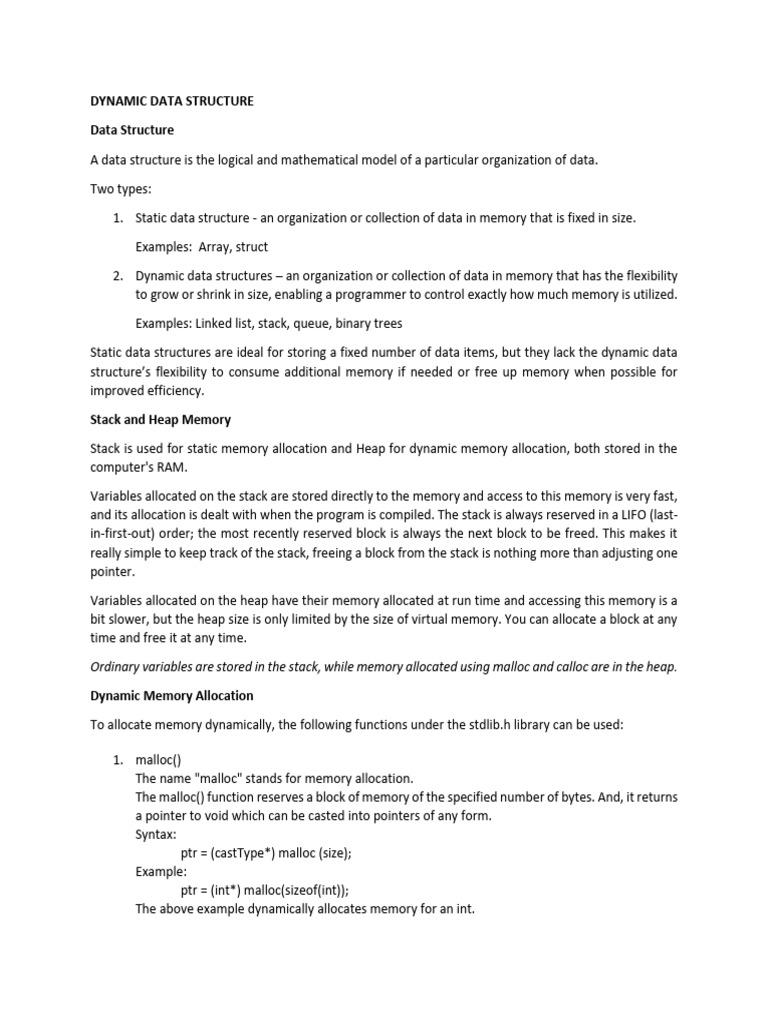 DYNAMIC DATA STRUCTURE

Data Structure

A data structure is the logical and mathematical model of a particular organization of data.

Two types:

1. Static data structure - an organization or collection of data in memory that is fixed in size.

Examples: Array, struct

2. Dynamic data structures – an organization or collection of data in memory that has the flexibility to grow or shrink in size, enabling a programmer to control exactly how much memory is utilized.

Examples: Linked list, stack, queue, binary trees

Static data structures are ideal for storing a fixed number of data items, but they lack the dynamic data structure's flexibility to consume additional memory if needed or free up memory when possible for improved efficiency.

Stack and Heap Memory

Stack is used for static memory allocation and Heap for dynamic memory allocation, both stored in the computer's RAM.

Variables allocated on the stack are stored directly to the memory and access to this memory is very fast, and its allocation is dealt with when the program is compiled. The stack is always reserved in a LIFO (last-in-first-out) order; the most recently reserved block is always the next block to be freed. This makes it really simple to keep track of the stack, freeing a block from the stack is nothing more than adjusting one pointer.

Variables allocated on the heap have their memory allocated at run time and accessing this memory is a bit slower, but the heap size is only limited by the size of virtual memory. You can allocate a block at any time and free it at any time.

Ordinary variables are stored in the stack, while memory allocated using malloc and calloc are in the heap.

Dynamic Memory Allocation

To allocate memory dynamically, the following functions under the stdlib.h library can be used:

1. malloc()
The name "malloc" stands for memory allocation.
The malloc() function reserves a block of memory of the specified number of bytes. And, it returns a pointer to void which can be casted into pointers of any form.
Syntax:
ptr = (castType*) malloc (size);
Example:
ptr = (int*) malloc(sizeof(int));
The above example dynamically allocates memory for an int.